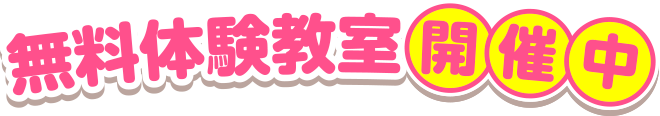 無料体験教室開催中